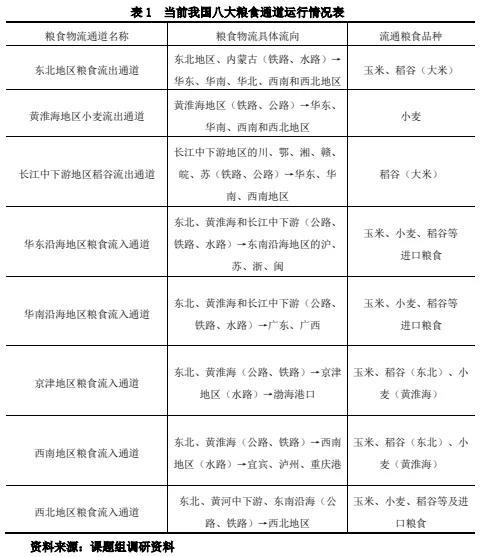 表 1　当前我国八大粮食通道运行情况表

| 粮食物流通道名称 | 粮食物流具体流向 | 流通粮食品种 |
|---|---|---|
| 东北地区粮食流出通道 | 东北地区、内蒙古（铁路、水路）→华东、华南、华北、西南和西北地区 | 玉米、稻谷（大米） |
| 黄淮海地区小麦流出通道 | 黄淮海地区（铁路、公路）→华东、华南、西南和西北地区 | 小麦 |
| 长江中下游地区稻谷流出通道 | 长江中下游地区的川、鄂、湘、赣、皖、苏（铁路、公路）→华东、华南、西南地区 | 稻谷（大米） |
| 华东沿海地区粮食流入通道 | 东北、黄淮海和长江中下游（公路、铁路、水路）→东南沿海地区的沪、苏、浙、闽 | 玉米、小麦、稻谷等进口粮食 |
| 华南沿海地区粮食流入通道 | 东北、黄淮海和长江中下游（公路、铁路、水路）→广东、广西 | 玉米、小麦、稻谷等进口粮食 |
| 京津地区粮食流入通道 | 东北、黄淮海（公路、铁路）→京津地区（水路）→渤海港口 | 玉米、稻谷（东北）、小麦（黄淮海） |
| 西南地区粮食流入通道 | 东北、黄淮海（公路、铁路）→西南地区（水路）→宜宾、泸州、重庆港 | 玉米、稻谷（东北）、小麦（黄淮海） |
| 西北地区粮食流入通道 | 东北、黄河中下游、东南沿海（公路、铁路）→西北地区 | 玉米、小麦、稻谷等及进口粮食 |

资料来源：课题组调研资料